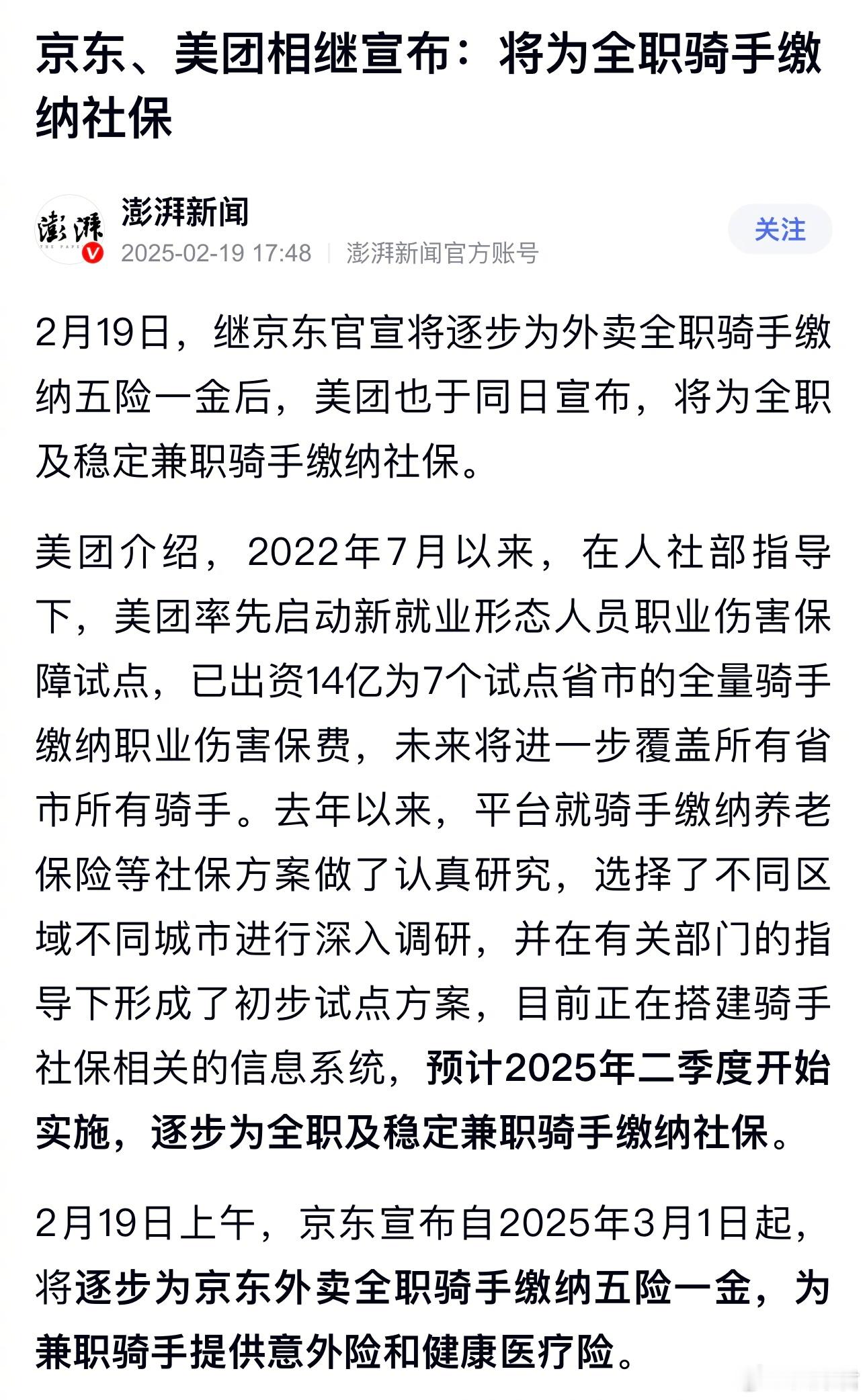 京东、美团相继宣布：将为全职骑手缴纳社保

澎湃
澎湃新闻
2025-02-19 17:48 | 澎湃新闻官方账号
关注

2月19日，继京东官宣将逐步为外卖全职骑手缴纳五险一金后，美团也于同日宣布，将为全职及稳定兼职骑手缴纳社保。

美团介绍，2022年7月以来，在人社部指导下，美团率先启动新就业形态人员职业伤害保障试点，已出资14亿为7个试点省市的全量骑手缴纳职业伤害保费，未来将进一步覆盖所有省市所有骑手。去年以来，平台就骑手缴纳养老保险等社保方案做了认真研究，选择了不同区域不同城市进行深入调研，并在有关部门的指导下形成了初步试点方案，目前正在搭建骑手社保相关的信息系统，预计2025年二季度开始实施，逐步为全职及稳定兼职骑手缴纳社保。

2月19日上午，京东宣布自2025年3月1日起，将逐步为京东外卖全职骑手缴纳五险一金，为兼职骑手提供意外险和健康医疗险。